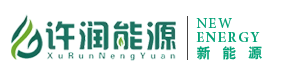 许润能源
XuRunNengYuan

NEW
ENERGY
新能源